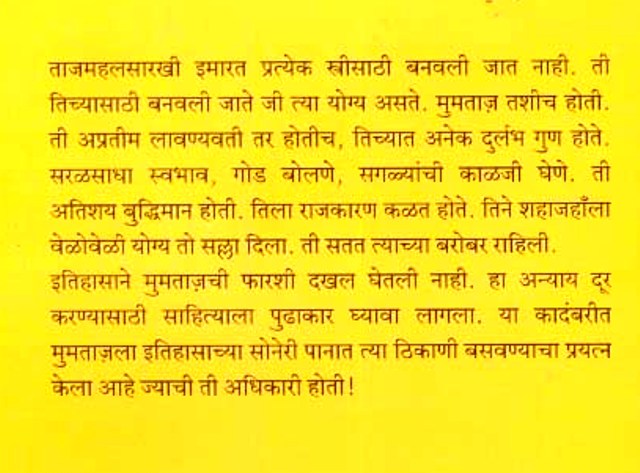 ताजमहलसारखी इमारत प्रत्येक स्त्रीसाठी बनवली जात नाही. ती तिच्यासाठी बनवली जाते जी त्या योग्य असते. मुमताज़ तशीच होती. ती अप्रतीम लावण्यवती तर होतीच, तिच्यात अनेक दुर्लभ गुण होते. सरळसाधा स्वभाव, गोड बोलणे, सगळ्यांची काळजी घेणे. ती अतिशय बुद्धिमान होती. तिला राजकारण कळत होते. तिने शहाजहाँला वेळोवेळी योग्य तो सल्ला दिला. ती सतत त्याच्या बरोबर राहिली.
इतिहासाने मुमताज़ची फारशी दखल घेतली नाही. हा अन्याय दूर करण्यासाठी साहित्याला पुढाकार घ्यावा लागला. या कादंबरीत मुमताज़ला इतिहासाच्या सोनेरी पानात त्या ठिकाणी बसवण्याचा प्रयत्न केला आहे ज्याची ती अधिकारी होती!